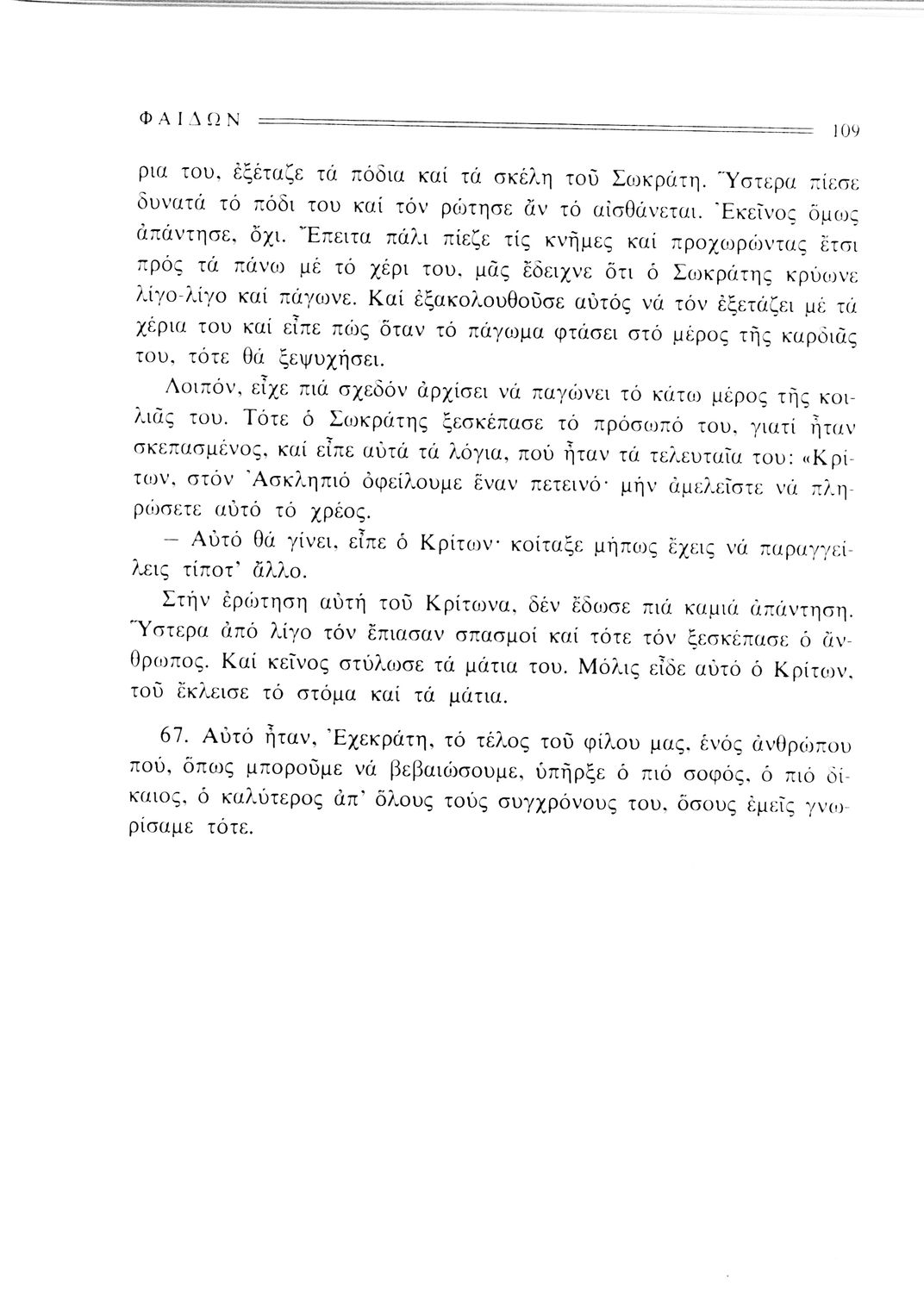 ΦΑΙΔΩΝ 109

ρια του, ἐξέταζε τά πόδια καί τά σκέλη τοῦ Σωκράτη. Ὕστερα πίεσε δυνατά τό πόδι του καί τόν ρώτησε ἄν τό αἰσθάνεται. Ἐκεῖνος ὅμως ἀπάντησε, ὄχι. Ἔπειτα πάλι πίεζε τίς κνῆμες καί προχωρώντας ἔτσι πρός τά πάνω μέ τό χέρι του, μᾶς ἔδειχνε ὅτι ὁ Σωκράτης κρύωνε λίγο-λίγο καί πάγωνε. Καί ἐξακολουθοῦσε αὐτός νά τόν ἐξετάζει μέ τά χέρια του καί εἶπε πώς ὅταν τό πάγωμα φτάσει στό μέρος τῆς καρδιᾶς του, τότε θά ξεψυχήσει.

Λοιπόν, εἶχε πιά σχεδόν ἀρχίσει νά παγώνει τό κάτω μέρος τῆς κοιλιᾶς του. Τότε ὁ Σωκράτης ξεσκέπασε τό πρόσωπό του, γιατί ἦταν σκεπασμένος, καί εἶπε αὐτά τά λόγια, πού ἦταν τά τελευταῖα του: «Κρίτων, στόν Ἀσκληπιό ὀφείλουμε ἕναν πετεινό· μήν ἀμελεῖστε νά πληρώσετε αὐτό τό χρέος.

— Αὐτό θά γίνει, εἶπε ὁ Κρίτων· κοίταξε μήπως ἔχεις νά παραγγείλεις τίποτ' ἄλλο.

Στήν ἐρώτηση αὐτή τοῦ Κρίτωνα, δέν ἔδωσε πιά καμιά ἀπάντηση. Ὕστερα ἀπό λίγο τόν ἔπιασαν σπασμοί καί τότε τόν ξεσκέπασε ὁ ἄνθρωπος. Καί κεῖνος στύλωσε τά μάτια του. Μόλις εἶδε αὐτό ὁ Κρίτων, τοῦ ἔκλεισε τό στόμα καί τά μάτια.

67. Αὐτό ἦταν, Ἐχεκράτη, τό τέλος τοῦ φίλου μας, ἑνός ἀνθρώπου πού, ὅπως μποροῦμε νά βεβαιώσουμε, ὑπῆρξε ὁ πιό σοφός, ὁ πιό δίκαιος, ὁ καλύτερος ἀπ' ὅλους τούς συγχρόνους του, ὅσους ἐμεῖς γνωρίσαμε τότε.